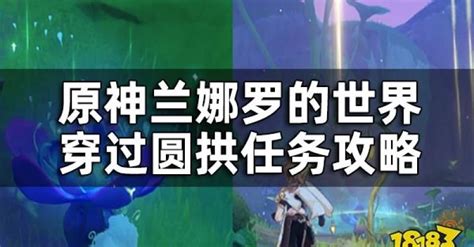 原神兰娜罗的世界
穿过圆拱任务攻略

18183